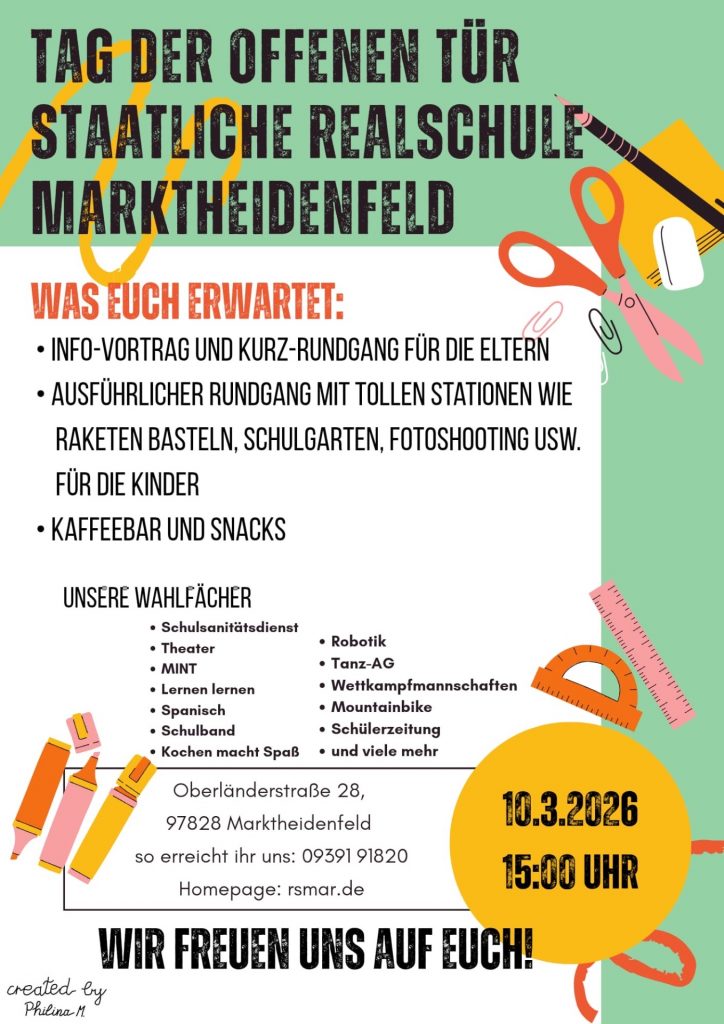 TAG DER OFFENEN TÜR
STAATLICHE REALSCHULE
MARKTHEIDENFELD

WAS EUCH ERWARTET:

• INFO-VORTRAG UND KURZ-RUNDGANG FÜR DIE ELTERN
• AUSFÜHRLICHER RUNDGANG MIT TOLLEN STATIONEN WIE RAKETEN BASTELN, SCHULGARTEN, FOTOSHOOTING USW. FÜR DIE KINDER
• KAFFEEBAR UND SNACKS

UNSERE WAHLFÄCHER

• Schulsanitätsdienst
• Theater
• MINT
• Lernen lernen
• Spanisch
• Schulband
• Kochen macht Spaß

• Robotik
• Tanz-AG
• Wettkampfmannschaften
• Mountainbike
• Schülerzeitung
• und viele mehr

Oberländerstraße 28,
97828 Marktheidenfeld
so erreicht ihr uns: 09391 91820
Homepage: rsmar.de

10.3.2026
15:00 UHR

WIR FREUEN UNS AUF EUCH!

created by
Philina M